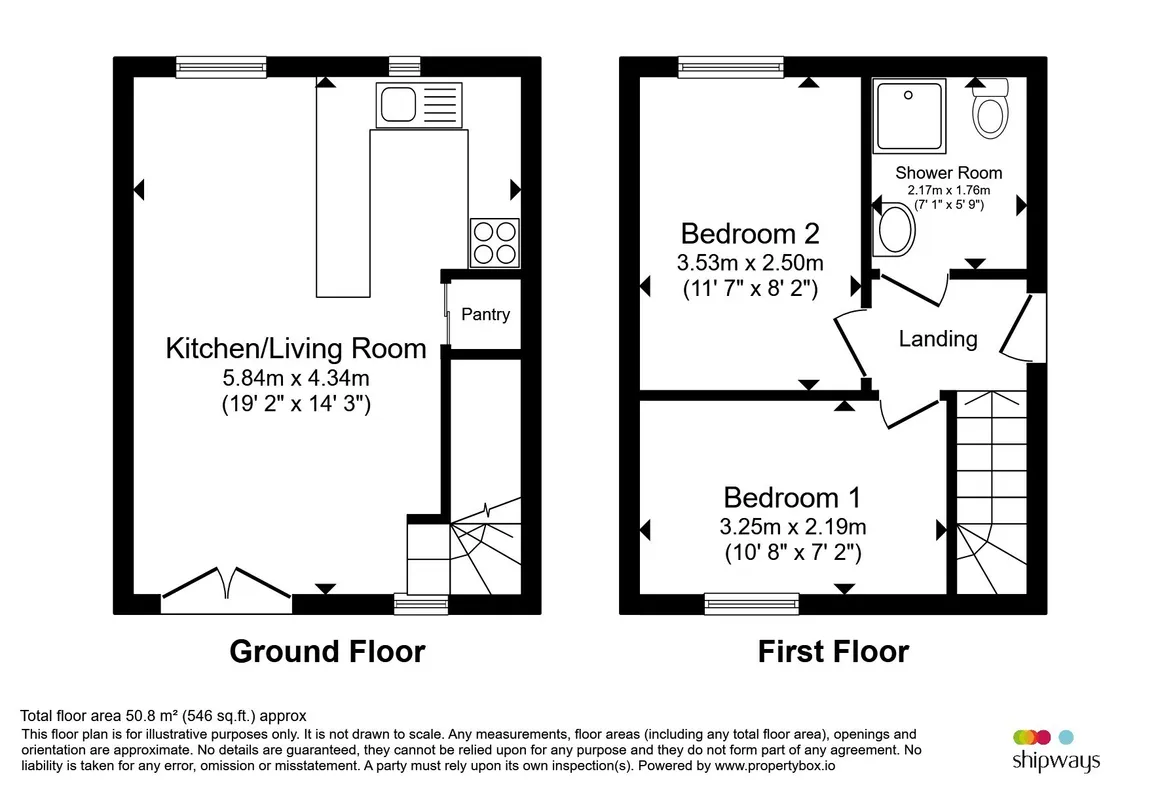 Pantry

Kitchen/Living Room
5.84m x 4.34m
(19' 2" x 14' 3")

Ground Floor

Shower Room
2.17m x 1.76m
(7' 1" x 5' 9")

Bedroom 2
3.53m x 2.50m
(11' 7" x 8' 2")

Landing

Bedroom 1
3.25m x 2.19m
(10' 8" x 7' 2")

First Floor

Total floor area 50.8 m² (546 sq.ft.) approx
This floor plan is for illustrative purposes only. It is not drawn to scale. Any measurements, floor areas (including any total floor area), openings and orientation are approximate. No details are guaranteed, they cannot be relied upon for any purpose and they do not form part of any agreement. No liability is taken for any error, omission or misstatement. A party must rely upon its own inspection(s). Powered by www.propertybox.io

shipways